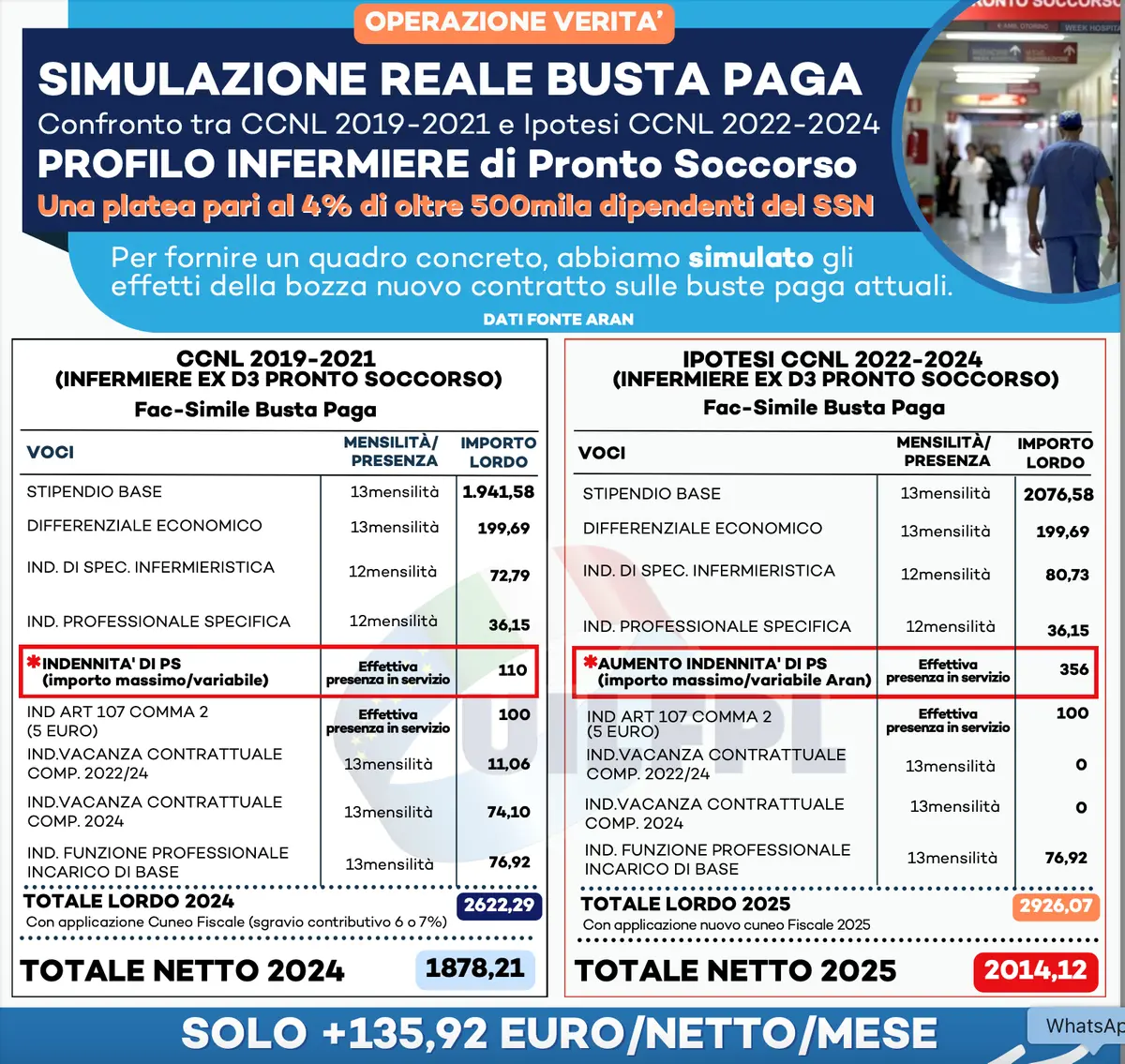 OPERAZIONE VERITA'

SIMULAZIONE REALE BUSTA PAGA
Confronto tra CCNL 2019-2021 e Ipotesi CCNL 2022-2024
PROFILO INFERMIERE di Pronto Soccorso
Una platea pari al 4% di oltre 500mila dipendenti del SSN

Per fornire un quadro concreto, abbiamo simulato gli effetti della bozza nuovo contratto sulle buste paga attuali.
DATI FONTE ARAN

CCNL 2019-2021
(INFERMIERE EX D3 PRONTO SOCCORSO)
Fac-Simile Busta Paga

| VOCI | MENSILITÀ/ PRESENZA | IMPORTO LORDO |
|---|---|---|
| STIPENDIO BASE | 13mensilità | 1.941,58 |
| DIFFERENZIALE ECONOMICO | 13mensilità | 199,69 |
| IND. DI SPEC. INFERMIERISTICA | 12mensilità | 72,79 |
| IND. PROFESSIONALE SPECIFICA | 12mensilità | 36,15 |
| *INDENNITA' DI PS (importo massimo/variabile) | Effettiva presenza in servizio | 110 |
| IND ART 107 COMMA 2 (5 EURO) | Effettiva presenza in servizio | 100 |
| IND.VACANZA CONTRATTUALE COMP. 2022/24 | 13mensilità | 11,06 |
| IND.VACANZA CONTRATTUALE COMP. 2024 | 13mensilità | 74,10 |
| IND. FUNZIONE PROFESSIONALE INCARICO DI BASE | 13mensilità | 76,92 |

TOTALE LORDO 2024 2622,29
Con applicazione Cuneo Fiscale (sgravio contributivo 6 o 7%)
TOTALE NETTO 2024 1878,21

IPOTESI CCNL 2022-2024
(INFERMIERE EX D3 PRONTO SOCCORSO)
Fac-Simile Busta Paga

| VOCI | MENSILITÀ/ PRESENZA | IMPORTO LORDO |
|---|---|---|
| STIPENDIO BASE | 13mensilità | 2076,58 |
| DIFFERENZIALE ECONOMICO | 13mensilità | 199,69 |
| IND. DI SPEC. INFERMIERISTICA | 12mensilità | 80,73 |
| IND. PROFESSIONALE SPECIFICA | 12mensilità | 36,15 |
| *AUMENTO INDENNITA' DI PS (importo massimo/variabile Aran) | Effettiva presenza in servizio | 356 |
| IND ART 107 COMMA 2 (5 EURO) | Effettiva presenza in servizio | 100 |
| IND.VACANZA CONTRATTUALE COMP. 2022/24 | 13mensilità | 0 |
| IND.VACANZA CONTRATTUALE COMP. 2024 | 13mensilità | 0 |
| IND. FUNZIONE PROFESSIONALE INCARICO DI BASE | 13mensilità | 76,92 |

TOTALE LORDO 2025 2926,07
Con applicazione nuovo cuneo Fiscale 2025
TOTALE NETTO 2025 2014,12

SOLO +135,92 EURO/NETTO/MESE
WhatsAp